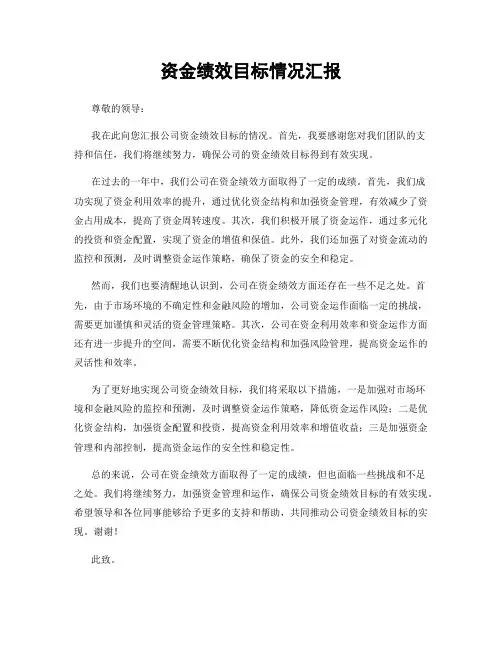 资金绩效目标情况汇报

尊敬的领导：

我在此向您汇报公司资金绩效目标的情况。首先，我要感谢您对我们团队的支持和信任，我们将继续努力，确保公司的资金绩效目标得到有效实现。

在过去的一年中，我们公司在资金绩效方面取得了一定的成绩。首先，我们成功实现了资金利用效率的提升，通过优化资金结构和加强资金管理，有效减少了资金占用成本，提高了资金周转速度。其次，我们积极开展了资金运作，通过多元化的投资和资金配置，实现了资金的增值和保值。此外，我们还加强了对资金流动的监控和预测，及时调整资金运作策略，确保了资金的安全和稳定。

然而，我们也要清醒地认识到，公司在资金绩效方面还存在一些不足之处。首先，由于市场环境的不确定性和金融风险的增加，公司资金运作面临一定的挑战，需要更加谨慎和灵活的资金管理策略。其次，公司在资金利用效率和资金运作方面还有进一步提升的空间，需要不断优化资金结构和加强风险管理，提高资金运作的灵活性和效率。

为了更好地实现公司资金绩效目标，我们将采取以下措施，一是加强对市场环境和金融风险的监控和预测，及时调整资金运作策略，降低资金运作风险；二是优化资金结构，加强资金配置和投资，提高资金利用效率和增值收益；三是加强资金管理和内部控制，提高资金运作的安全性和稳定性。

总的来说，公司在资金绩效方面取得了一定的成绩，但也面临一些挑战和不足之处。我们将继续努力，加强资金管理和运作，确保公司资金绩效目标的有效实现。希望领导和各位同事能够给予更多的支持和帮助，共同推动公司资金绩效目标的实现。谢谢！

此致。